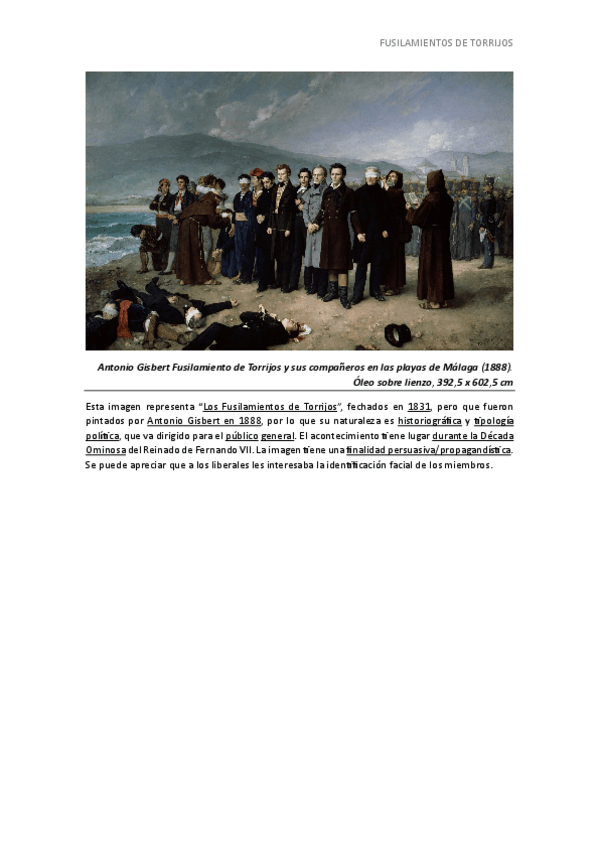 FUSILAMIENTOS DE TORRIJOS

Antonio Gisbert Fusilamiento de Torrijos y sus compañeros en las playas de Málaga (1888). Óleo sobre lienzo, 392,5 x 602,5 cm

Esta imagen representa "Los Fusilamientos de Torrijos", fechados en 1831, pero que fueron pintados por Antonio Gisbert en 1888, por lo que su naturaleza es historiográfica y tipología política, que va dirigido para el público general. El acontecimiento tiene lugar durante la Década Ominosa del Reinado de Fernando VII. La imagen tiene una finalidad persuasiva/propagandística. Se puede apreciar que a los liberales les interesaba la identificación facial de los miembros.